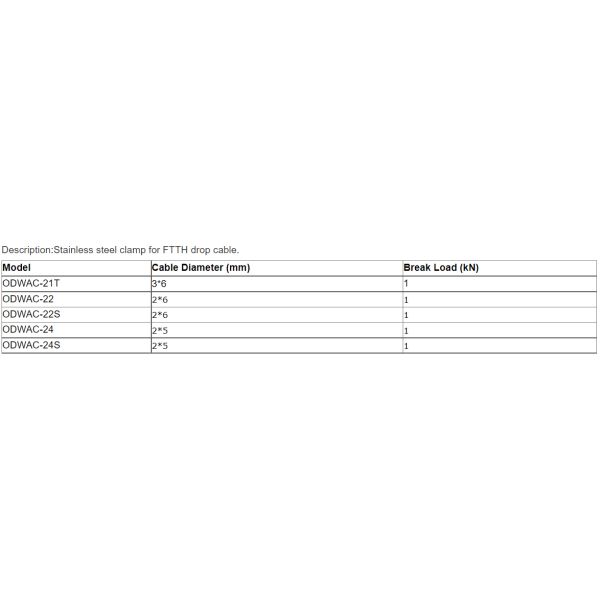 Description:Stainless steel clamp for FTTH drop cable.

| Model | Cable Diameter (mm) | Break Load (kN) |
|---|---|---|
| ODWAC-21T | 3*6 | 1 |
| ODWAC-22 | 2*6 | 1 |
| ODWAC-22S | 2*6 | 1 |
| ODWAC-24 | 2*5 | 1 |
| ODWAC-24S | 2*5 | 1 |